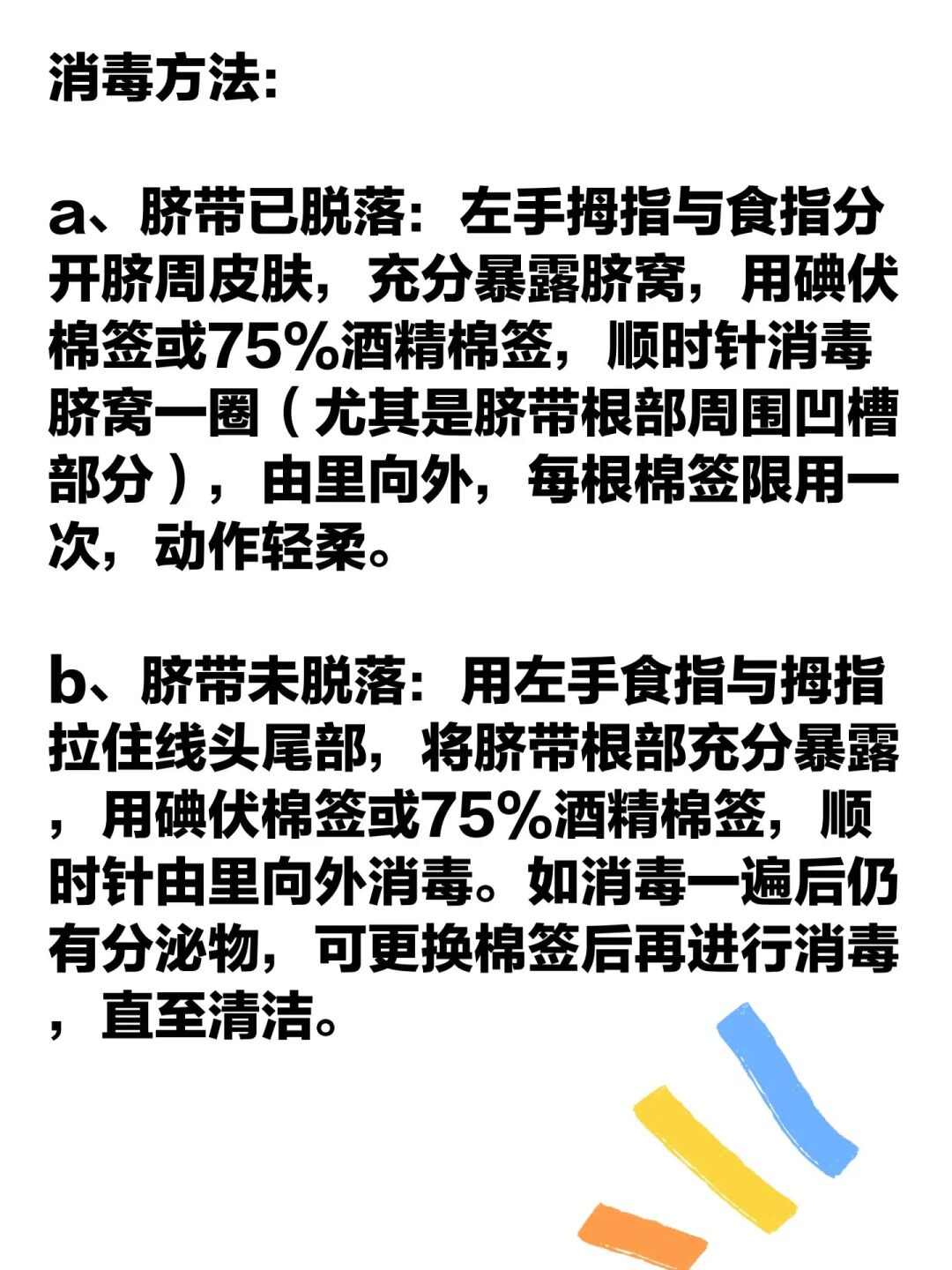 消毒方法:

a、脐带已脱落：左手拇指与食指分开脐周皮肤，充分暴露脐窝，用碘伏棉签或75%酒精棉签，顺时针消毒脐窝一圈（尤其是脐带根部周围凹槽部分），由里向外，每根棉签限用一次，动作轻柔。

b、脐带未脱落：用左手食指与拇指拉住线头尾部，将脐带根部充分暴露，用碘伏棉签或75%酒精棉签，顺时针由里向外消毒。如消毒一遍后仍有分泌物，可更换棉签后再进行消毒，直至清洁。